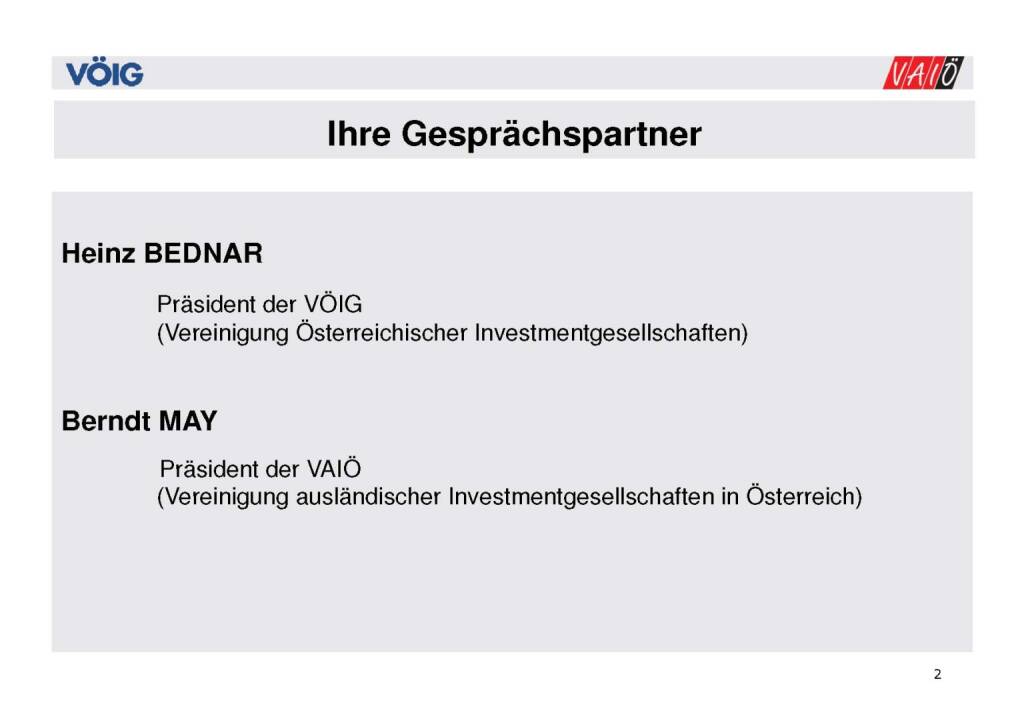 VÖIG

VAIÖ

Ihre Gesprächspartner

Heinz BEDNAR

Präsident der VÖIG
(Vereinigung Österreichischer Investmentgesellschaften)

Berndt MAY

Präsident der VAIÖ
(Vereinigung ausländischer Investmentgesellschaften in Österreich)

2